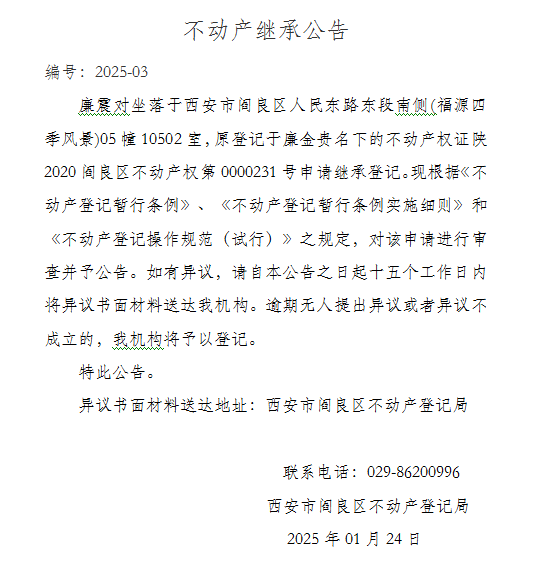 不动产继承公告

编号：2025-03

廉震对坐落于西安市阎良区人民东路东段南侧(福源四季风景)05幢10502室，原登记于廉金贵名下的不动产权证陕2020阎良区不动产权第0000231号申请继承登记。现根据《不动产登记暂行条例》、《不动产登记暂行条例实施细则》和《不动产登记操作规范（试行）》之规定，对该申请进行审查并予公告。如有异议，请自本公告之日起十五个工作日内将异议书面材料送达我机构。逾期无人提出异议或者异议不成立的，我机构将予以登记。

特此公告。

异议书面材料送达地址：西安市阎良区不动产登记局

联系电话：029-86200996

西安市阎良区不动产登记局

2025年01月24日